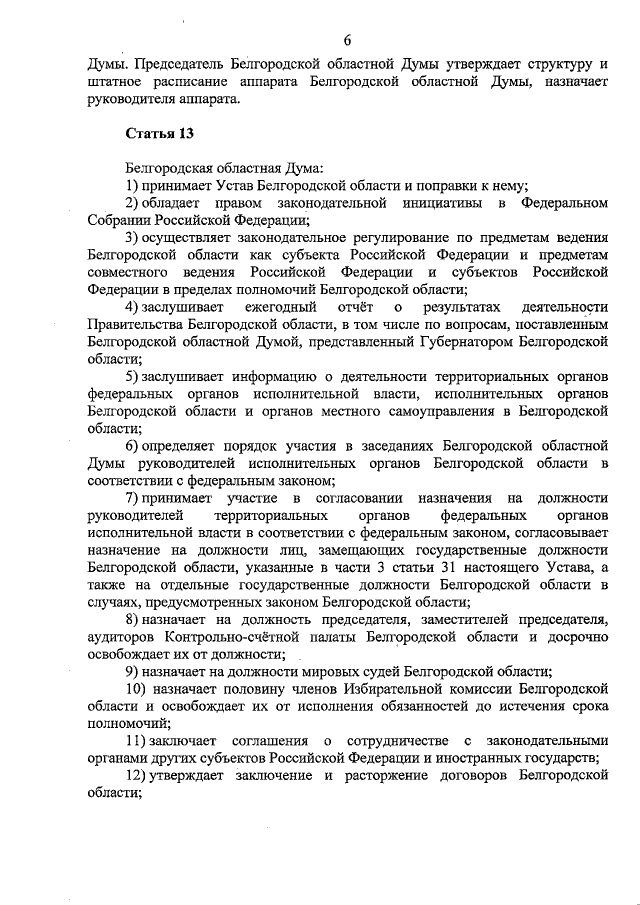 6

Думы. Председатель Белгородской областной Думы утверждает структуру и штатное расписание аппарата Белгородской областной Думы, назначает руководителя аппарата.

Статья 13

Белгородская областная Дума:

1) принимает Устав Белгородской области и поправки к нему;

2) обладает правом законодательной инициативы в Федеральном Собрании Российской Федерации;

3) осуществляет законодательное регулирование по предметам ведения Белгородской области как субъекта Российской Федерации и предметам совместного ведения Российской Федерации и субъектов Российской Федерации в пределах полномочий Белгородской области;

4) заслушивает ежегодный отчёт о результатах деятельности Правительства Белгородской области, в том числе по вопросам, поставленным Белгородской областной Думой, представленный Губернатором Белгородской области;

5) заслушивает информацию о деятельности территориальных органов федеральных органов исполнительной власти, исполнительных органов Белгородской области и органов местного самоуправления в Белгородской области;

6) определяет порядок участия в заседаниях Белгородской областной Думы руководителей исполнительных органов Белгородской области в соответствии с федеральным законом;

7) принимает участие в согласовании назначения на должности руководителей территориальных органов федеральных органов исполнительной власти в соответствии с федеральным законом, согласовывает назначение на должности лиц, замещающих государственные должности Белгородской области, указанные в части 3 статьи 31 настоящего Устава, а также на отдельные государственные должности Белгородской области в случаях, предусмотренных законом Белгородской области;

8) назначает на должность председателя, заместителей председателя, аудиторов Контрольно-счётной палаты Белгородской области и досрочно освобождает их от должности;

9) назначает на должности мировых судей Белгородской области;

10) назначает половину членов Избирательной комиссии Белгородской области и освобождает их от исполнения обязанностей до истечения срока полномочий;

11) заключает соглашения о сотрудничестве с законодательными органами других субъектов Российской Федерации и иностранных государств;

12) утверждает заключение и расторжение договоров Белгородской области;